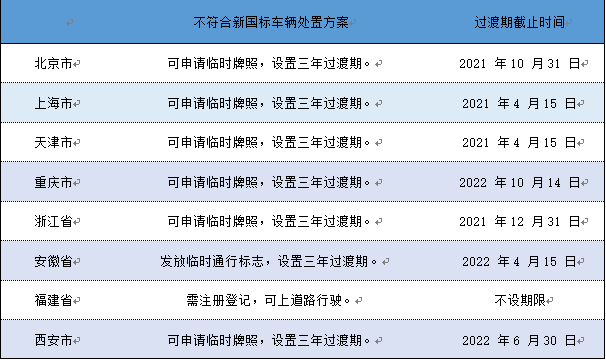 |  | 不符合新国标车辆处置方案 | 过渡期截止时间 |
|---|---|---|
| 北京市 | 可申请临时牌照，设置三年过渡期。 | 2021 年 10 月 31 日 |
| 上海市 | 可申请临时牌照，设置三年过渡期。 | 2021 年 4 月 15 日 |
| 天津市 | 可申请临时牌照，设置三年过渡期。 | 2021 年 4 月 15 日 |
| 重庆市 | 可申请临时牌照，设置三年过渡期。 | 2022 年 10 月 14 日 |
| 浙江省 | 可申请临时牌照，设置三年过渡期。 | 2021 年 12 月 31 日 |
| 安徽省 | 发放临时通行标志，设置三年过渡期。 | 2022 年 4 月 15 日 |
| 福建省 | 需注册登记，可上道路行驶。 | 不设期限 |
| 西安市 | 可申请临时牌照，设置三年过渡期。 | 2022 年 6 月 30 日 |